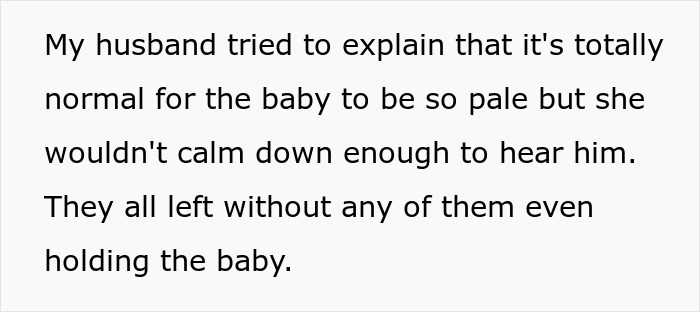 My husband tried to explain that it's totally normal for the baby to be so pale but she wouldn't calm down enough to hear him. They all left without any of them even holding the baby.